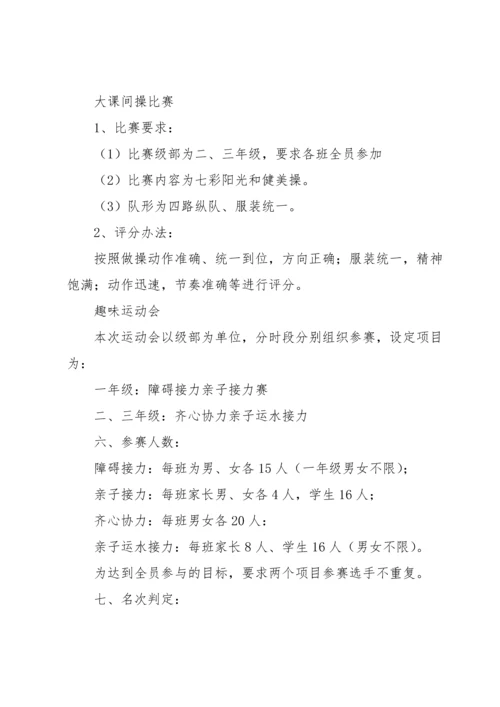 大课间操比赛

1、比赛要求：

（1）比赛级部为二、三年级，要求各班全员参加

（2）比赛内容为七彩阳光和健美操。

（3）队形为四路纵队、服装统一。

2、评分办法：

按照做操动作准确、统一到位，方向正确；服装统一，精神饱满；动作迅速，节奏准确等进行评分。

趣味运动会

本次运动会以级部为单位，分时段分别组织参赛，设定项目为：

一年级：障碍接力亲子接力赛

二、三年级：齐心协力亲子运水接力

六、参赛人数：

障碍接力：每班为男、女各 15 人（一年级男女不限）；

亲子接力：每班家长男、女各 4 人，学生 16 人；

齐心协力：每班男女各 20 人：

亲子运水接力：每班家长 8 人、学生 16 人（男女不限）。

为达到全员参与的目标，要求两个项目参赛选手不重复。

七、名次判定：